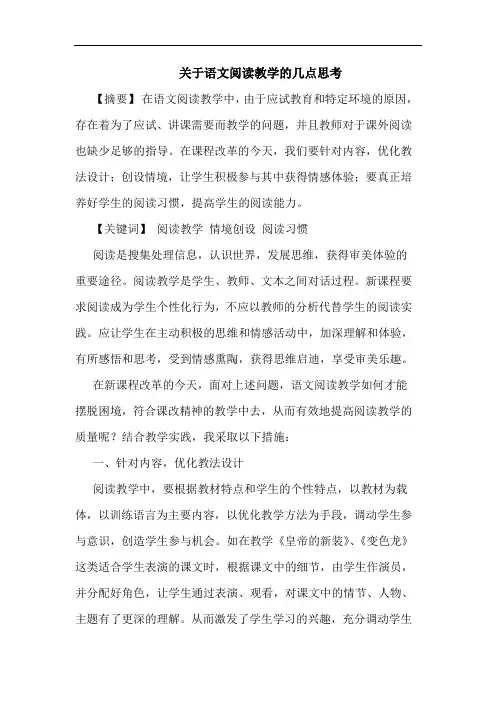 关于语文阅读教学的几点思考

【摘要】在语文阅读教学中，由于应试教育和特定环境的原因，存在着为了应试、讲课需要而教学的问题，并且教师对于课外阅读也缺少足够的指导。在课程改革的今天，我们要针对内容，优化教法设计；创设情境，让学生积极参与其中获得情感体验；要真正培养好学生的阅读习惯，提高学生的阅读能力。

【关键词】 阅读教学 情境创设 阅读习惯

阅读是搜集处理信息，认识世界，发展思维，获得审美体验的重要途径。阅读教学是学生、教师、文本之间对话过程。新课程要求阅读成为学生个性化行为，不应以教师的分析代替学生的阅读实践。应让学生在主动积极的思维和情感活动中，加深理解和体验，有所感悟和思考，受到情感熏陶，获得思维启迪，享受审美乐趣。

在新课程改革的今天，面对上述问题，语文阅读教学如何才能摆脱困境，符合课改精神的教学中去，从而有效地提高阅读教学的质量呢？结合教学实践，我采取以下措施：

一、针对内容，优化教法设计

阅读教学中，要根据教材特点和学生的个性特点，以教材为载体，以训练语言为主要内容，以优化教学方法为手段，调动学生参与意识，创造学生参与机会。如在教学《皇帝的新装》、《变色龙》这类适合学生表演的课文时，根据课文中的细节，由学生作演员，并分配好角色，让学生通过表演、观看，对课文中的情节、人物、主题有了更深的理解。从而激发了学生学习的兴趣，充分调动学生